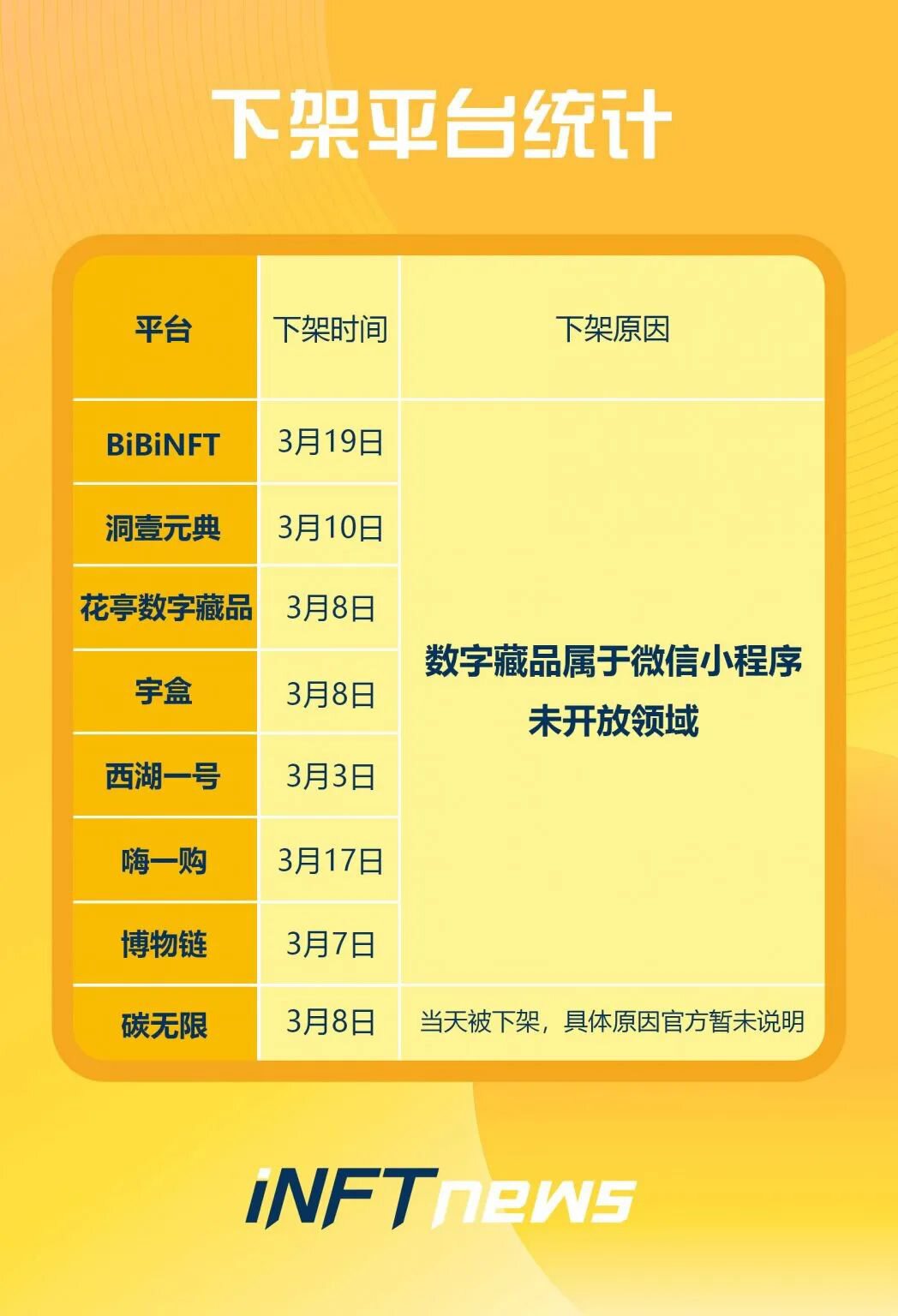 下架平台统计

| 平台 | 下架时间 | 下架原因 |
|---|---|---|
| BiBiNFT | 3月19日 | 数字藏品属于微信小程序未开放领域 |
| 洞壹元典 | 3月10日 | |
| 花亭数字藏品 | 3月8日 | |
| 宇盒 | 3月8日 | |
| 西湖一号 | 3月3日 | |
| 嗨一购 | 3月17日 | |
| 博物链 | 3月7日 | |
| 碳无限 | 3月8日 | 当天被下架，具体原因官方暂未说明 |

iNFTnews